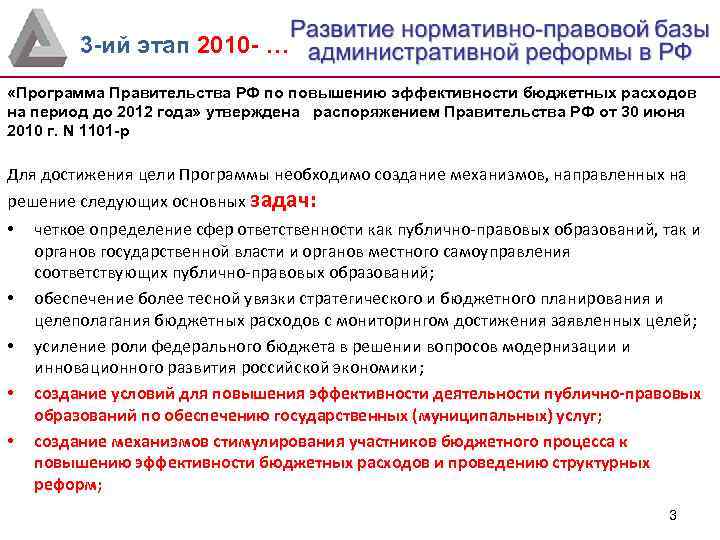 3-ий этап 2010- …

Развитие нормативно-правовой базы административной реформы в РФ

«Программа Правительства РФ по повышению эффективности бюджетных расходов на период до 2012 года» утверждена распоряжением Правительства РФ от 30 июня 2010 г. N 1101-р

Для достижения цели Программы необходимо создание механизмов, направленных на решение следующих основных задач:

• четкое определение сфер ответственности как публично-правовых образований, так и органов государственной власти и органов местного самоуправления соответствующих публично-правовых образований;
• обеспечение более тесной увязки стратегического и бюджетного планирования и целеполагания бюджетных расходов с мониторингом достижения заявленных целей;
• усиление роли федерального бюджета в решении вопросов модернизации и инновационного развития российской экономики;
• создание условий для повышения эффективности деятельности публично-правовых образований по обеспечению государственных (муниципальных) услуг;
• создание механизмов стимулирования участников бюджетного процесса к повышению эффективности бюджетных расходов и проведению структурных реформ;

3